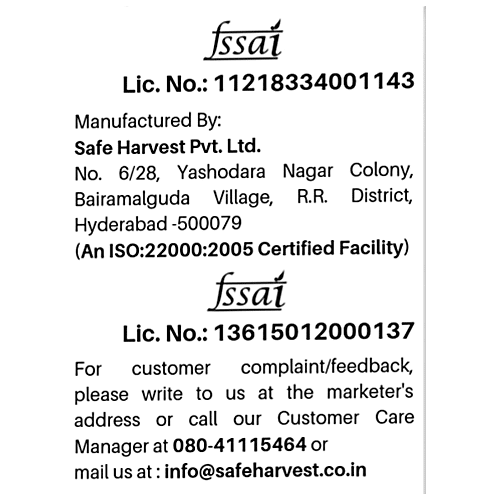 fssai

Lic. No.: 11218334001143

Manufactured By:
Safe Harvest Pvt. Ltd.
No. 6/28, Yashodara Nagar Colony, Bairamalguda Village, R.R. District, Hyderabad -500079
(An ISO:22000:2005 Certified Facility)

fssai

Lic. No.: 13615012000137

For customer complaint/feedback, please write to us at the marketer's address or call our Customer Care Manager at 080-41115464 or mail us at : info@safeharvest.co.in